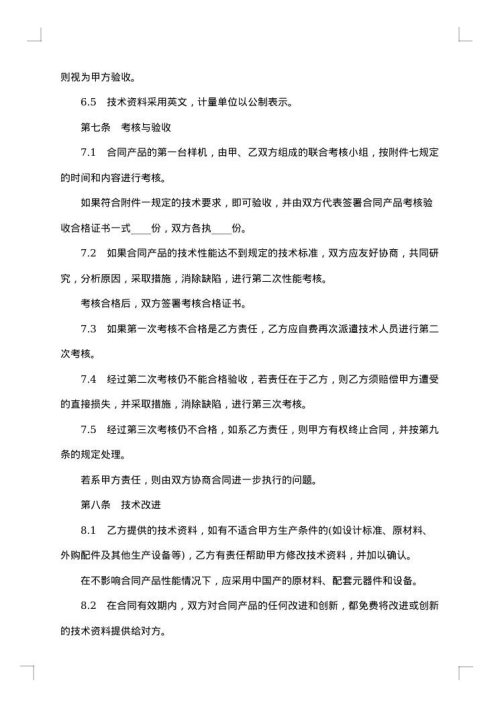 则视为甲方验收。

6.5　技术资料采用英文，计量单位以公制表示。

第七条　考核与验收

7.1　合同产品的第一台样机，由甲、乙双方组成的联合考核小组，按附件七规定的时间和内容进行考核。

如果符合附件一规定的技术要求，即可验收，并由双方代表签署合同产品考核验收合格证书一式____份，双方各执____份。

7.2　如果合同产品的技术性能达不到规定的技术标准，双方应友好协商，共同研究，分析原因，采取措施，消除缺陷，进行第二次性能考核。

考核合格后，双方签署考核合格证书。

7.3　如果第一次考核不合格是乙方责任，乙方应自费再次派遣技术人员进行第二次考核。

7.4　经过第二次考核仍不能合格验收，若责任在于乙方，则乙方须赔偿甲方遭受的直接损失，并采取措施，消除缺陷，进行第三次考核。

7.5　经过第三次考核仍不合格，如系乙方责任，则甲方有权终止合同，并按第九条的规定处理。

若系甲方责任，则由双方协商合同进一步执行的问题。

第八条　技术改进

8.1　乙方提供的技术资料，如有不适合甲方生产条件的(如设计标准、原材料、外购配件及其他生产设备等)，乙方有责任帮助甲方修改技术资料，并加以确认。

在不影响合同产品性能情况下，应采用中国产的原材料、配套元器件和设备。

8.2　在合同有效期内，双方对合同产品的任何改进和创新，都免费将改进或创新的技术资料提供给对方。